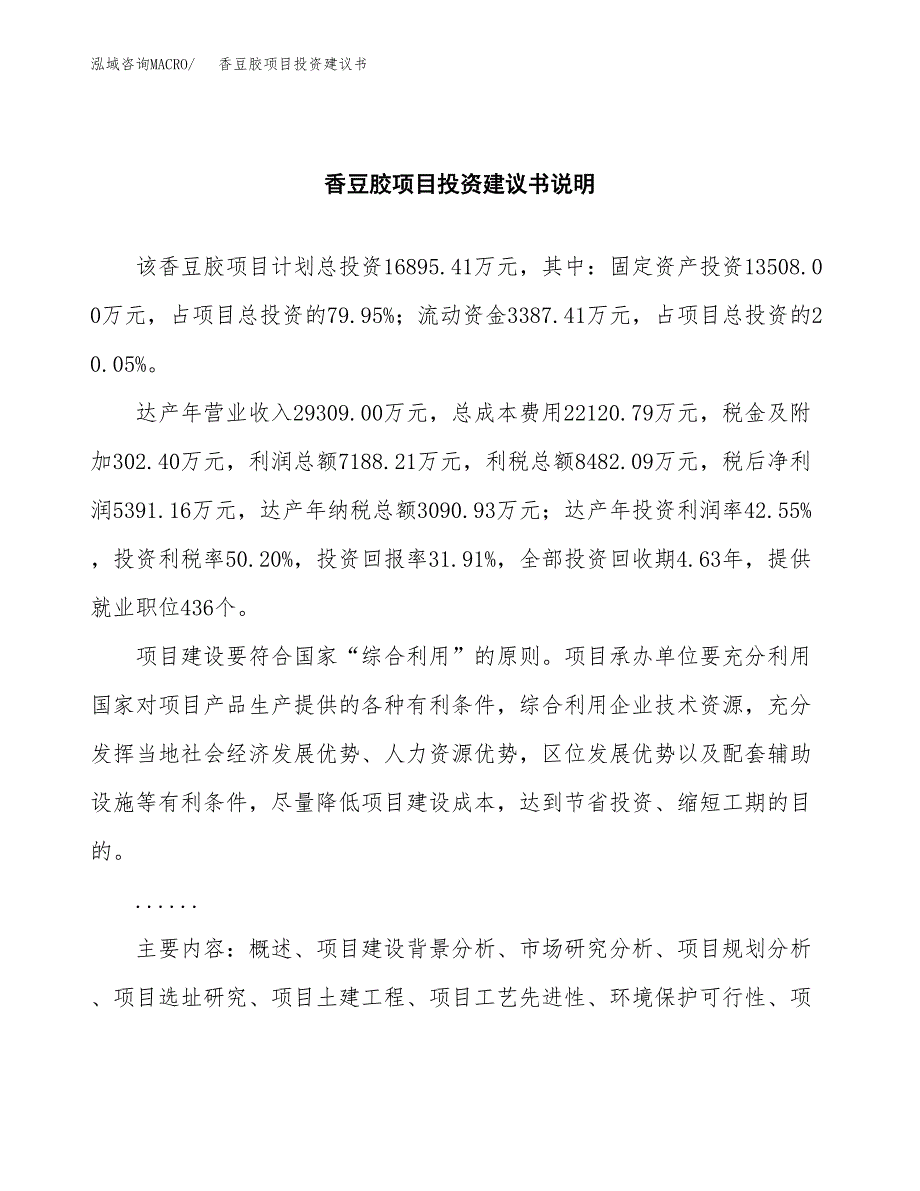 泓域咨询MACRO/　香豆胶项目投资建议书

香豆胶项目投资建议书说明

该香豆胶项目计划总投资16895.41万元，其中：固定资产投资13508.00万元，占项目总投资的79.95%；流动资金3387.41万元，占项目总投资的20.05%。

达产年营业收入29309.00万元，总成本费用22120.79万元，税金及附加302.40万元，利润总额7188.21万元，利税总额8482.09万元，税后净利润5391.16万元，达产年纳税总额3090.93万元；达产年投资利润率42.55%，投资利税率50.20%，投资回报率31.91%，全部投资回收期4.63年，提供就业职位436个。

项目建设要符合国家“综合利用”的原则。项目承办单位要充分利用国家对项目产品生产提供的各种有利条件，综合利用企业技术资源，充分发挥当地社会经济发展优势、人力资源优势，区位发展优势以及配套辅助设施等有利条件，尽量降低项目建设成本，达到节省投资、缩短工期的目的。

......

主要内容：概述、项目建设背景分析、市场研究分析、项目规划分析、项目选址研究、项目土建工程、项目工艺先进性、环境保护可行性、项